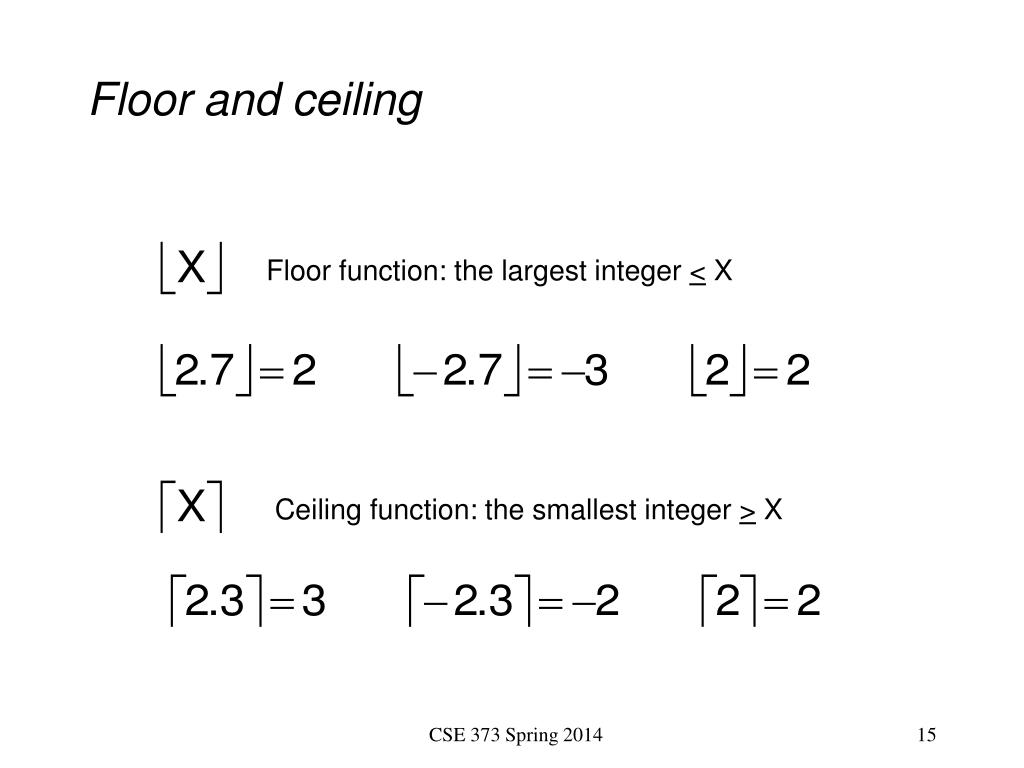 Floor and ceiling

$\lfloor X \rfloor$ Floor function: the largest integer $\leq$ X

$\lfloor 2.7 \rfloor = 2$ $\lfloor -2.7 \rfloor = -3$ $\lfloor 2 \rfloor = 2$

$\lceil X \rceil$ Ceiling function: the smallest integer $\geq$ X

$\lceil 2.3 \rceil = 3$ $\lceil -2.3 \rceil = -2$ $\lceil 2 \rceil = 2$

CSE 373 Spring 2014

15